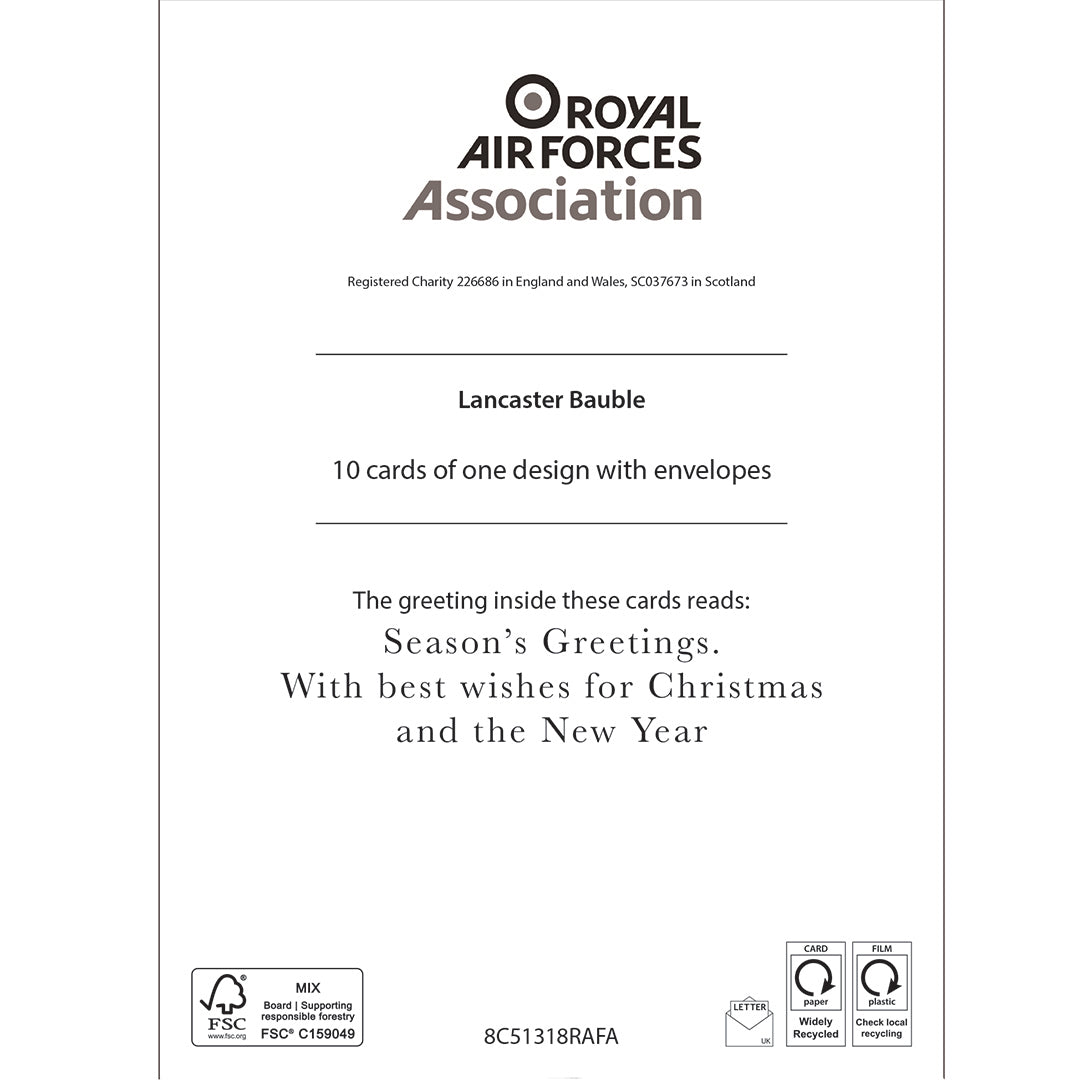 ROYAL AIR FORCES Association

Registered Charity 226686 in England and Wales, SC037673 in Scotland

Lancaster Bauble

10 cards of one design with envelopes

The greeting inside these cards reads:
Season's Greetings.
With best wishes for Christmas and the New Year

FSC
www.fsc.org
MIX
Board | Supporting responsible forestry
FSC® C159049

8C51318RAFA

LETTER
UK

CARD
paper
Widely Recycled

FILM
plastic
Check local recycling